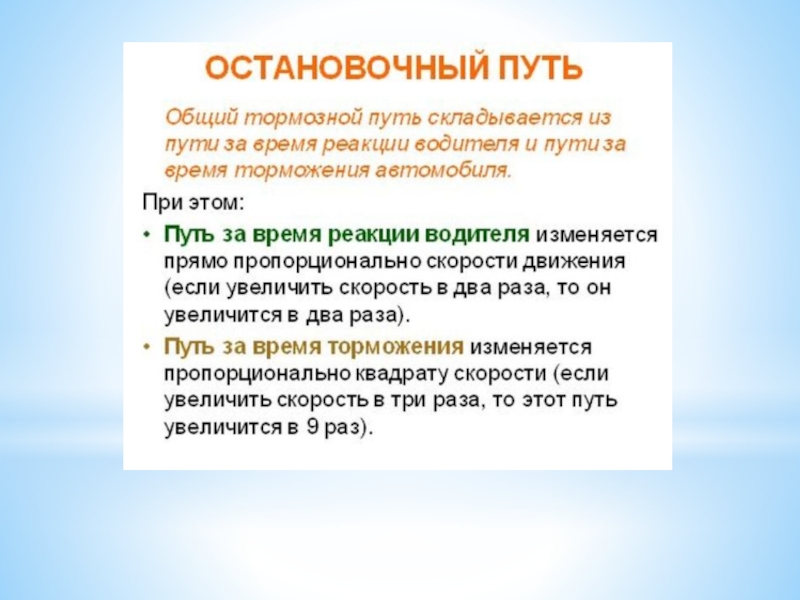 ОСТАНОВОЧНЫЙ ПУТЬ

Общий тормозной путь складывается из пути за время реакции водителя и пути за время торможения автомобиля.

При этом:

• Путь за время реакции водителя изменяется прямо пропорционально скорости движения (если увеличить скорость в два раза, то он увеличится в два раза).

• Путь за время торможения изменяется пропорционально квадрату скорости (если увеличить скорость в три раза, то этот путь увеличится в 9 раз).